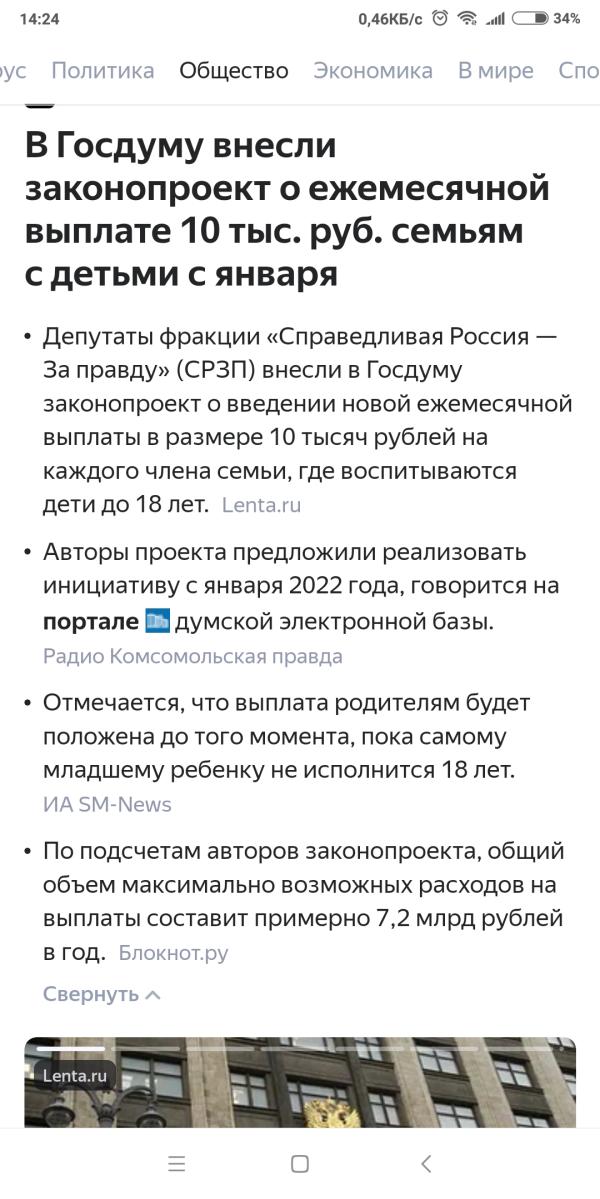 14:24 0,46КБ/с 34%

рус Политика Общество Экономика В мире Спо

В Госдуму внесли законопроект о ежемесячной выплате 10 тыс. руб. семьям с детьми с января

• Депутаты фракции «Справедливая Россия — За правду» (СРЗП) внесли в Госдуму законопроект о введении новой ежемесячной выплаты в размере 10 тысяч рублей на каждого члена семьи, где воспитываются дети до 18 лет. Lenta.ru

• Авторы проекта предложили реализовать инициативу с января 2022 года, говорится на портале думской электронной базы. Радио Комсомольская правда

• Отмечается, что выплата родителям будет положена до того момента, пока самому младшему ребенку не исполнится 18 лет. ИА SM-News

• По подсчетам авторов законопроекта, общий объем максимально возможных расходов на выплаты составит примерно 7,2 млрд рублей в год. Блокнот.ру

Свернуть

Lenta.ru